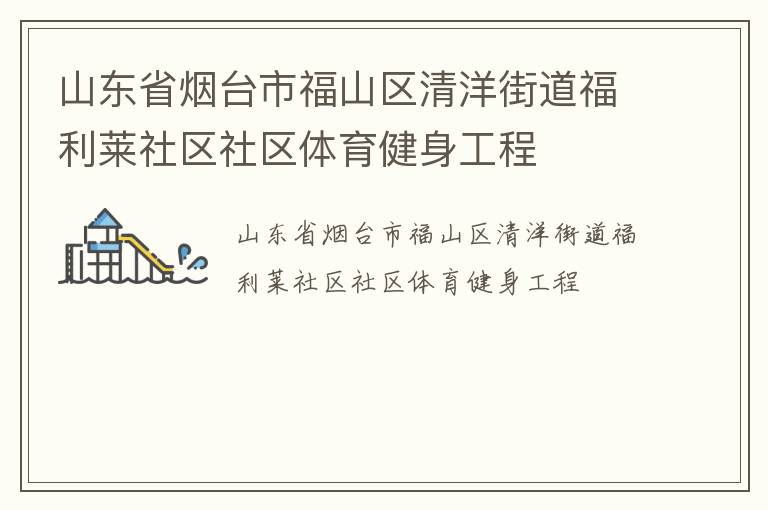 山东省烟台市福山区清洋街道福利莱社区社区体育健身工程

山东省烟台市福山区清洋街道福利莱社区社区体育健身工程